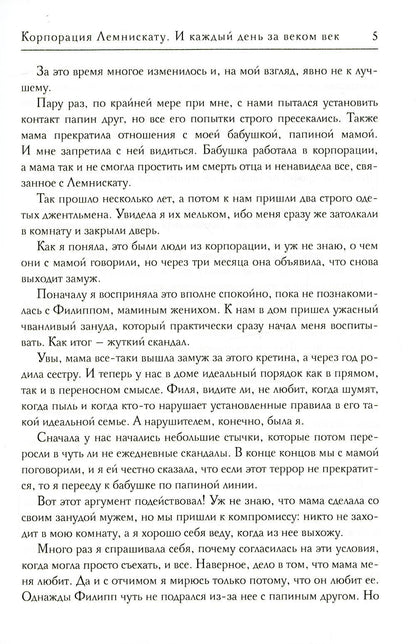 Корпорация Лемнискату. И каждый день за веком век 5

За это время многое изменилось и, на мой взгляд, явно не к лучшему.

Пару раз, по крайней мере при мне, с нами пытался установить контакт папин друг, но все его попытки строго пресекались. Также мама прекратила отношения с моей бабушкой, папиной мамой. И мне запретила с ней видиться. Бабушка работала в корпорации, а мама так и не смогла простить им смерть отца и ненавидела все, связанное с Лемнискату.

Так прошло несколько лет, а потом к нам пришли два строго одетых джентльмена. Увидела я их мельком, ибо меня сразу же затолкали в комнату и закрыли дверь.

Как я поняла, это были люди из корпорации, и уж не знаю, о чем они с мамой говорили, но через три месяца она объявила, что снова выходит замуж.

Поначалу я восприняла это вполне спокойно, пока не познакомилась с Филиппом, маминым женихом. К нам в дом пришел ужасный чванливый зануда, который практически сразу начал меня воспитывать. Как итог — жуткий скандал.

Увы, мама все-таки вышла замуж за этого кретина, а через год родила сестру. И теперь у нас в доме идеальный порядок как в прямом, так и в переносном смысле. Филя, видите ли, не любит, когда шумят, когда пыль и когда кто-то нарушает установленные правила в его такой идеальной семье. А нарушителем, конечно, была я.

Сначала у нас начались небольшие стычки, которые потом переросли в чуть ли не ежедневные скандалы. В конце концов мы с мамой поговорили, и я ей честно сказала, что если этот террор не прекратится, то я перееду к бабушке по папиной линии.

Вот этот аргумент подействовал! Уж не знаю, что мама сделала со своим занудой мужем, но мы пришли к компромиссу: никто не заходит в мою комнату, а я хорошо себя веду, когда из нее выхожу.

Много раз я спрашивала себя, почему согласилась на эти условия, когда могла просто съехать, и все. Наверное, дело в том, что мама меня любит. Да и с отчимом я мирюсь только потому, что он любит ее. Однажды Филипп чуть не подрался из-за нее с папиным другом. Но